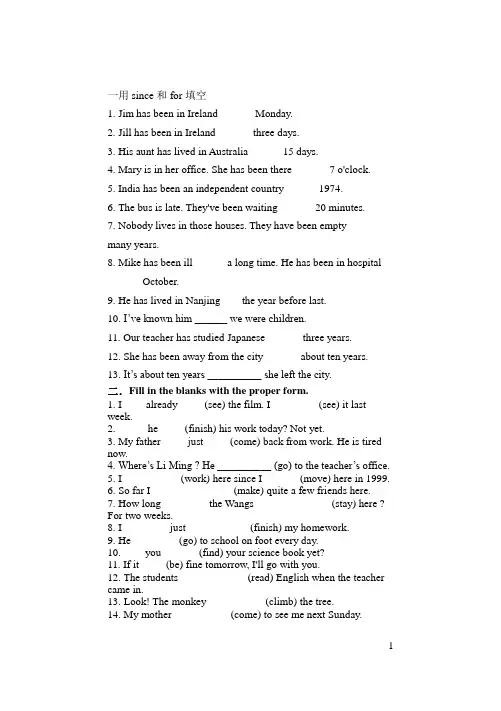 一用 since 和 for 填空

1. Jim has been in Ireland Monday.

2. Jill has been in Ireland three days.

3. His aunt has lived in Australia 15 days.

4. Mary is in her office. She has been there 7 o'clock.

5. India has been an independent country 1974.

6. The bus is late. They've been waiting 20 minutes.

7. Nobody lives in those houses. They have been empty many years.

8. Mike has been ill a long time. He has been in hospital October.

9. He has lived in Nanjing the year before last.

10. I've known him ______ we were children.

11. Our teacher has studied Japanese three years.

12. She has been away from the city about ten years.

13. It's about ten years __________ she left the city.

二. Fill in the blanks with the proper form.

1. I already (see) the film. I (see) it last week.

2. he (finish) his work today? Not yet.

3. My father just (come) back from work. He is tired now.

4. Where's Li Ming ? He __________ (go) to the teacher's office.

5. I (work) here since I (move) here in 1999.

6. So far I (make) quite a few friends here.

7. How long the Wangs (stay) here ? For two weeks.

8. I just (finish) my homework.

9. He (go) to school on foot every day.

10. you (find) your science book yet?

11. If it (be) fine tomorrow, I'll go with you.

12. The students (read) English when the teacher came in.

13. Look! The monkey (climb) the tree.

14. My mother (come) to see me next Sunday.

1